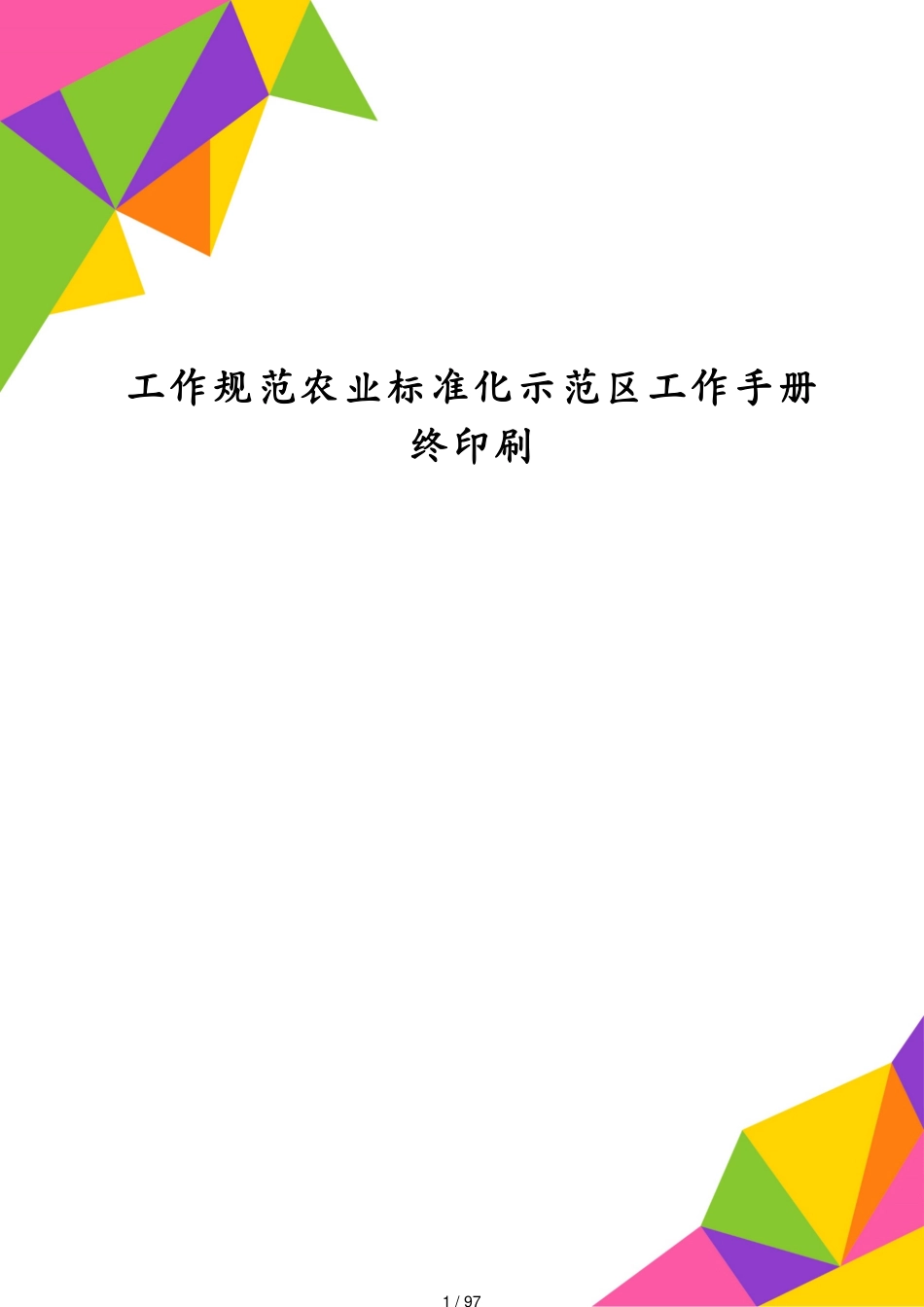 工作规范农业标准化示范区工作手册终印刷

1 / 97